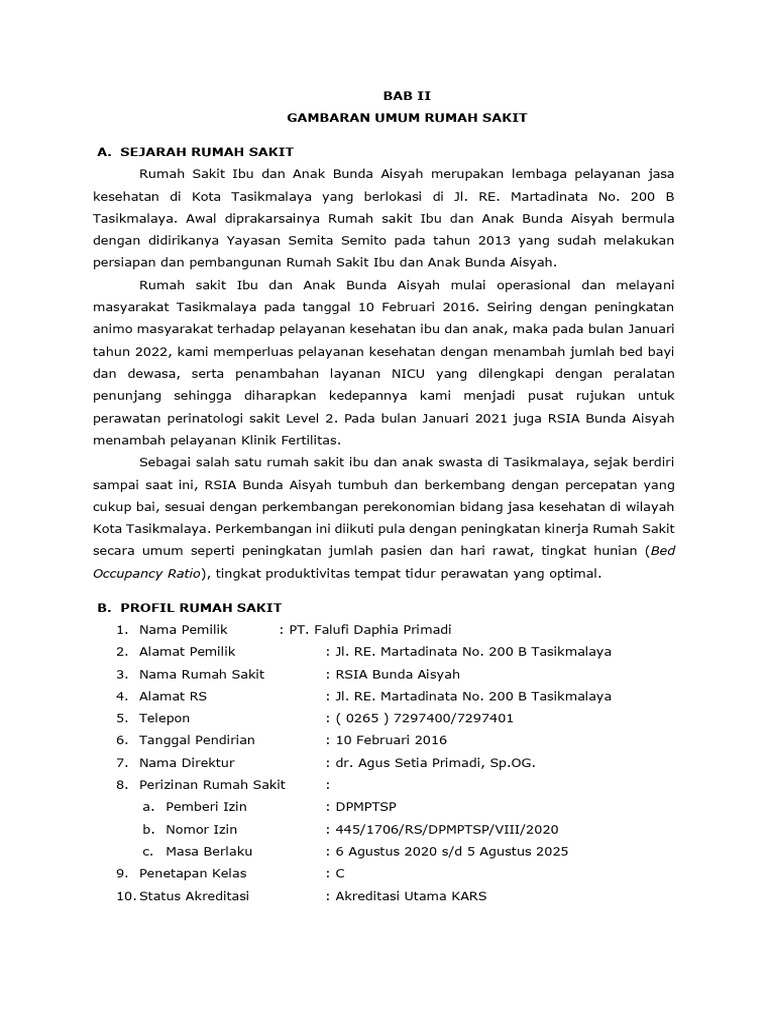 BAB II
GAMBARAN UMUM RUMAH SAKIT

A. SEJARAH RUMAH SAKIT

Rumah Sakit Ibu dan Anak Bunda Aisyah merupakan lembaga pelayanan jasa kesehatan di Kota Tasikmalaya yang berlokasi di Jl. RE. Martadinata No. 200 B Tasikmalaya. Awal diprakarsainya Rumah sakit Ibu dan Anak Bunda Aisyah bermula dengan didirikanya Yayasan Semita Semito pada tahun 2013 yang sudah melakukan persiapan dan pembangunan Rumah Sakit Ibu dan Anak Bunda Aisyah.

Rumah sakit Ibu dan Anak Bunda Aisyah mulai operasional dan melayani masyarakat Tasikmalaya pada tanggal 10 Februari 2016. Seiring dengan peningkatan animo masyarakat terhadap pelayanan kesehatan ibu dan anak, maka pada bulan Januari tahun 2022, kami memperluas pelayanan kesehatan dengan menambah jumlah bed bayi dan dewasa, serta penambahan layanan NICU yang dilengkapi dengan peralatan penunjang sehingga diharapkan kedepannya kami menjadi pusat rujukan untuk perawatan perinatologi sakit Level 2. Pada bulan Januari 2021 juga RSIA Bunda Aisyah menambah pelayanan Klinik Fertilitas.

Sebagai salah satu rumah sakit ibu dan anak swasta di Tasikmalaya, sejak berdiri sampai saat ini, RSIA Bunda Aisyah tumbuh dan berkembang dengan percepatan yang cukup bai, sesuai dengan perkembangan perekonomian bidang jasa kesehatan di wilayah Kota Tasikmalaya. Perkembangan ini diikuti pula dengan peningkatan kinerja Rumah Sakit secara umum seperti peningkatan jumlah pasien dan hari rawat, tingkat hunian (Bed Occupancy Ratio), tingkat produktivitas tempat tidur perawatan yang optimal.

B. PROFIL RUMAH SAKIT

1. Nama Pemilik : PT. Falufi Daphia Primadi
2. Alamat Pemilik : Jl. RE. Martadinata No. 200 B Tasikmalaya
3. Nama Rumah Sakit : RSIA Bunda Aisyah
4. Alamat RS : Jl. RE. Martadinata No. 200 B Tasikmalaya
5. Telepon : ( 0265 ) 7297400/7297401
6. Tanggal Pendirian : 10 Februari 2016
7. Nama Direktur : dr. Agus Setia Primadi, Sp.OG.
8. Perizinan Rumah Sakit :
a. Pemberi Izin : DPMPTSP
b. Nomor Izin : 445/1706/RS/DPMPTSP/VIII/2020
c. Masa Berlaku : 6 Agustus 2020 s/d 5 Agustus 2025
9. Penetapan Kelas : C
10. Status Akreditasi : Akreditasi Utama KARS